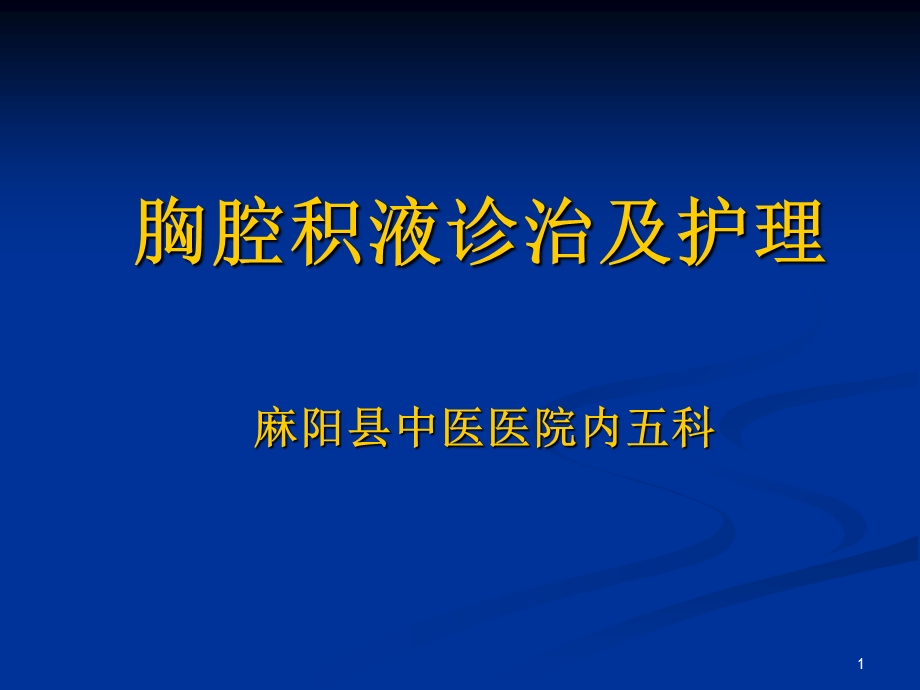 胸腔积液诊治及护理

麻阳县中医医院内五科

1